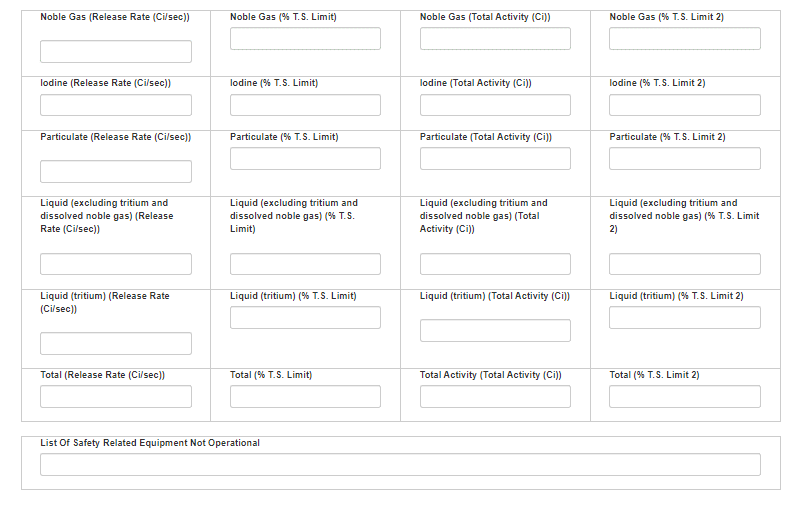 | Noble Gas (Release Rate (Ci/sec)) | Noble Gas (% T.S. Limit) | Noble Gas (Total Activity (Ci)) | Noble Gas (% T.S. Limit 2) |
|---|---|---|---|
| Iodine (Release Rate (Ci/sec)) | Iodine (% T.S. Limit) | Iodine (Total Activity (Ci)) | Iodine (% T.S. Limit 2) |
| Particulate (Release Rate (Ci/sec)) | Particulate (% T.S. Limit) | Particulate (Total Activity (Ci)) | Particulate (% T.S. Limit 2) |
| Liquid (excluding tritium and dissolved noble gas) (Release Rate (Ci/sec)) | Liquid (excluding tritium and dissolved noble gas) (% T.S. Limit) | Liquid (excluding tritium and dissolved noble gas) (Total Activity (Ci)) | Liquid (excluding tritium and dissolved noble gas) (% T.S. Limit 2) |
| Liquid (tritium) (Release Rate (Ci/sec)) | Liquid (tritium) (% T.S. Limit) | Liquid (tritium) (Total Activity (Ci)) | Liquid (tritium) (% T.S. Limit 2) |
| Total (Release Rate (Ci/sec)) | Total (% T.S. Limit) | Total Activity (Total Activity (Ci)) | Total (% T.S. Limit 2) |

List Of Safety Related Equipment Not Operational